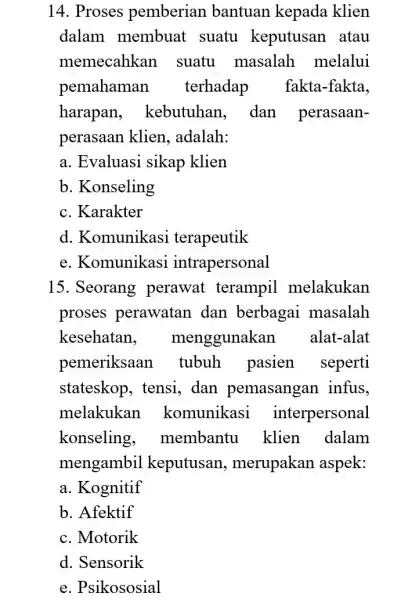 14. Proses pemberian bantuan kepada klien dalam membuat suatu keputusan atau memecahkan suatu masalah melalui pemahaman terhadap fakta-fakta, harapan, kebutuhan, dan perasaan-perasaan klien, adalah:
a. Evaluasi sikap klien
b. Konseling
c. Karakter
d. Komunikasi terapeutik
e. Komunikasi intrapersonal

15. Seorang perawat terampil melakukan proses perawatan dan berbagai masalah kesehatan, menggunakan alat-alat pemeriksaan tubuh pasien seperti stateskop, tensi, dan pemasangan infus, melakukan komunikasi interpersonal konseling, membantu klien dalam mengambil keputusan, merupakan aspek:
a. Kognitif
b. Afektif
c. Motorik
d. Sensorik
e. Psikososial